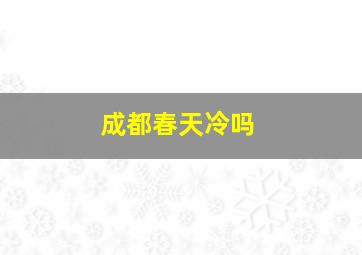 成都春天冷吗